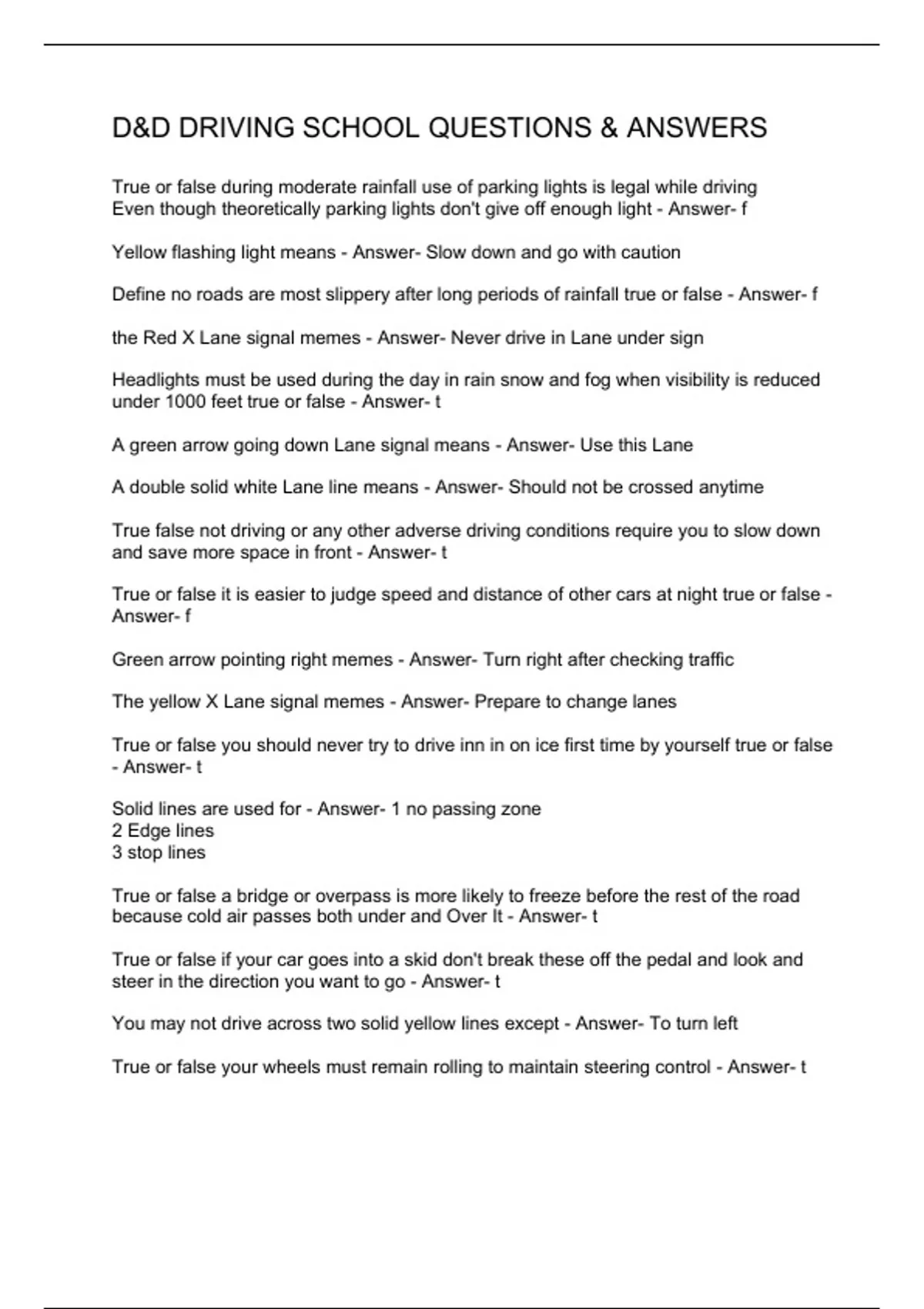 D&D DRIVING SCHOOL QUESTIONS & ANSWERS

True or false during moderate rainfall use of parking lights is legal while driving
Even though theoretically parking lights don't give off enough light - Answer- f

Yellow flashing light means - Answer- Slow down and go with caution

Define no roads are most slippery after long periods of rainfall true or false - Answer- f

the Red X Lane signal memes - Answer- Never drive in Lane under sign

Headlights must be used during the day in rain snow and fog when visibility is reduced under 1000 feet true or false - Answer- t

A green arrow going down Lane signal means - Answer- Use this Lane

A double solid white Lane line means - Answer- Should not be crossed anytime

True false not driving or any other adverse driving conditions require you to slow down and save more space in front - Answer- t

True or false it is easier to judge speed and distance of other cars at night true or false - Answer- f

Green arrow pointing right memes - Answer- Turn right after checking traffic

The yellow X Lane signal memes - Answer- Prepare to change lanes

True or false you should never try to drive inn in on ice first time by yourself true or false - Answer- t

Solid lines are used for - Answer- 1 no passing zone
2 Edge lines
3 stop lines

True or false a bridge or overpass is more likely to freeze before the rest of the road because cold air passes both under and Over It - Answer- t

True or false if your car goes into a skid don't break these off the pedal and look and steer in the direction you want to go - Answer- t

You may not drive across two solid yellow lines except - Answer- To turn left

True or false your wheels must remain rolling to maintain steering control - Answer- t